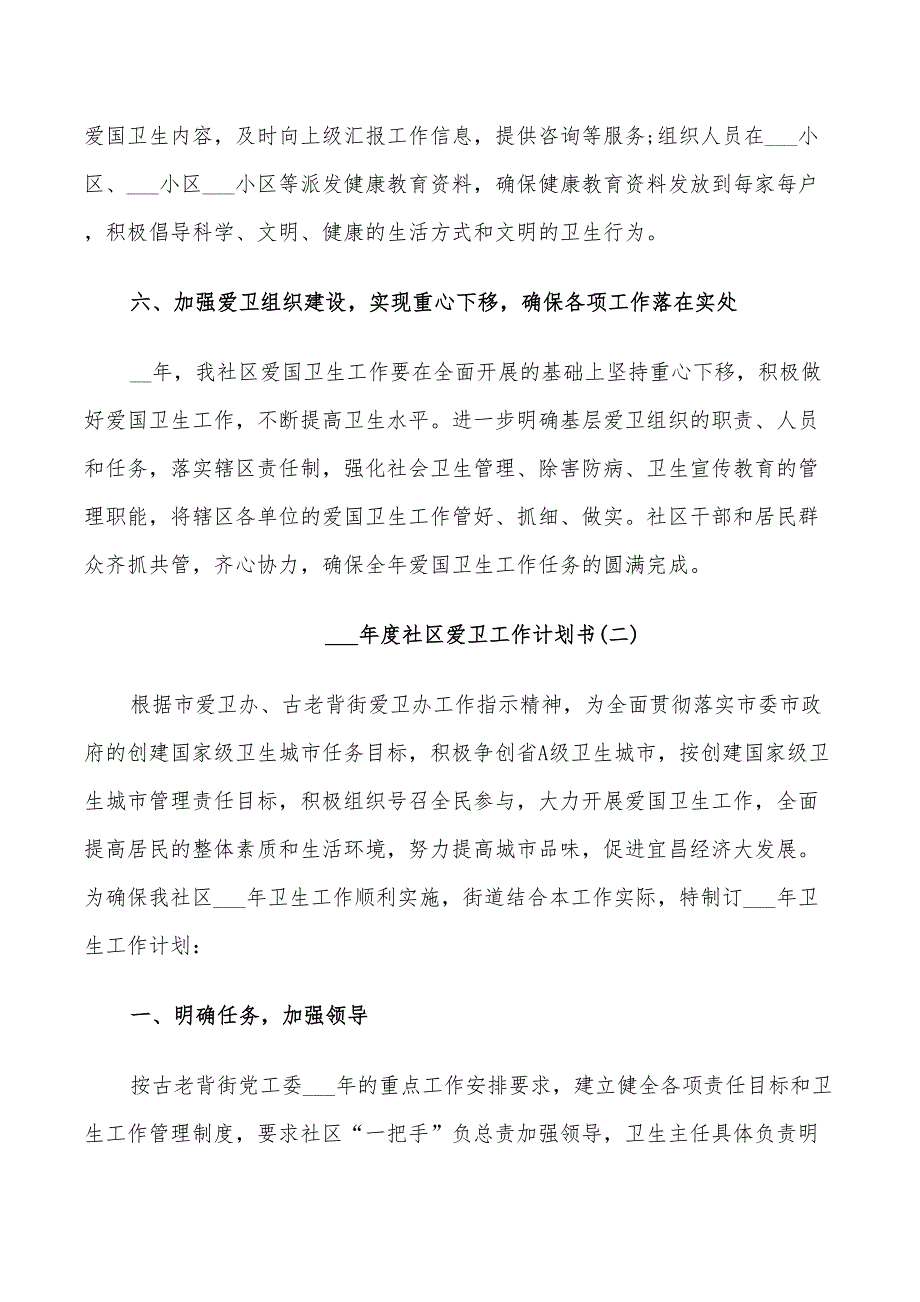 爱国卫生内容，及时向上级汇报工作信息，提供咨询等服务;组织人员在___小区、___小区___小区等派发健康教育资料，确保健康教育资料发放到每家每户，积极倡导科学、文明、健康的生活方式和文明的卫生行为。

六、加强爱卫组织建设，实现重心下移，确保各项工作落在实处

__年，我社区爱国卫生工作要在全面开展的基础上坚持重心下移，积极做好爱国卫生工作，不断提高卫生水平。进一步明确基层爱卫组织的职责、人员和任务，落实辖区责任制，强化社会卫生管理、除害防病、卫生宣传教育的管理职能，将辖区各单位的爱国卫生工作管好、抓细、做实。社区干部和居民群众齐抓共管，齐心协力，确保全年爱国卫生工作任务的圆满完成。

___年度社区爱卫工作计划书(二)

根据市爱卫办、古老背街爱卫办工作指示精神，为全面贯彻落实市委市政府的创建国家级卫生城市任务目标，积极争创省A级卫生城市，按创建国家级卫生城市管理责任目标，积极组织号召全民参与，大力开展爱国卫生工作，全面提高居民的整体素质和生活环境，努力提高城市品味，促进宜昌经济大发展。为确保我社区___年卫生工作顺利实施，街道结合本工作实际，特制订___年卫生工作计划：

一、明确任务，加强领导

按古老背街党工委___年的重点工作安排要求，建立健全各项责任目标和卫生工作管理制度，要求社区“一把手”负总责加强领导，卫生主任具体负责明